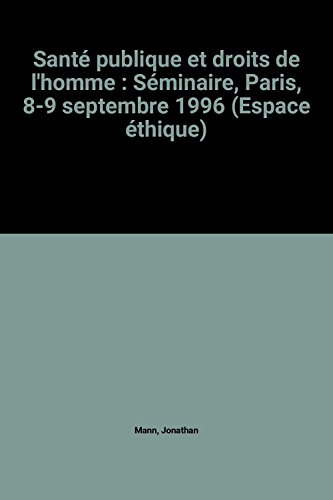 Santé publique et droits de l'homme : Séminaire, Paris, 8-9 septembre 1996 (Espace éthique)

Mann, Jonathan